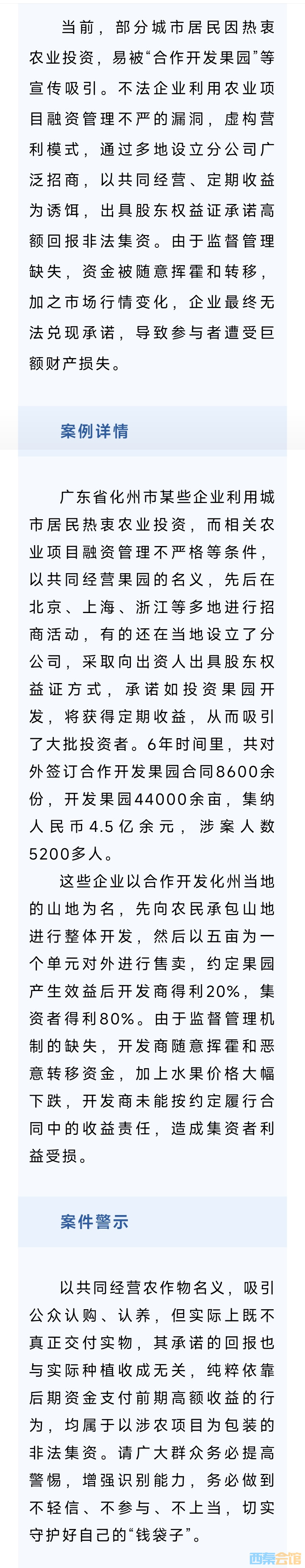 当前，部分城市居民因热衷农业投资，易被“合作开发果园”等宣传吸引。不法企业利用农业项目融资管理不严的漏洞，虚构营利模式，通过多地设立分公司广泛招商，以共同经营、定期收益为诱饵，出具股东权益证承诺高额回报非法集资。由于监督管理缺失，资金被随意挥霍和转移，加之市场行情变化，企业最终无法兑现承诺，导致参与者遭受巨额财产损失。

案例详情

广东省化州市某些企业利用城市居民热衷农业投资，而相关农业项目融资管理不严格等条件，以共同经营果园的名义，先后在北京、上海、浙江等多地进行招商活动，有的还在当地设立了分公司，采取向出资人出具股东权益证方式，承诺如投资果园开发，将获得定期收益，从而吸引了大批投资者。6年时间里，共对外签订合作开发果园合同8600余份，开发果园44000余亩，集纳人民币4.5亿余元，涉案人数5200多人。

这些企业以合作开发化州当地的山地为名，先向农民承包山地进行整体开发，然后以五亩为一个单元对外进行售卖，约定果园产生效益后开发商得利20%，集资者得利80%。由于监督管理机制的缺失，开发商随意挥霍和恶意转移资金，加上水果价格大幅下跌，开发商未能按约定履行合同中的收益责任，造成集资者利益受损。

案件警示

以共同经营农作物名义，吸引公众认购、认养，但实际上既不真正交付实物，其承诺的回报也与实际种植收成无关，纯粹依靠后期资金支付前期高额收益的行为，均属于以涉农项目为包装的非法集资。请广大群众务必提高警惕，增强识别能力，务必做到不轻信、不参与、不上当，切实守护好自己的“钱袋子”。

西秦会馆